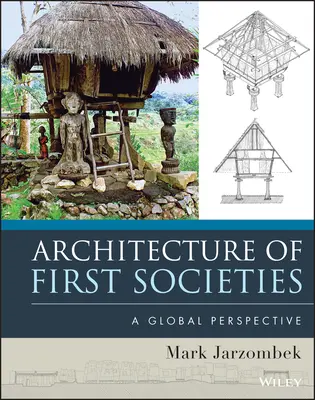 ARCHITECTURE OF
FIRST SOCIETIES

A GLOBAL PERSPECTIVE

Mark Jarzombek

WILEY